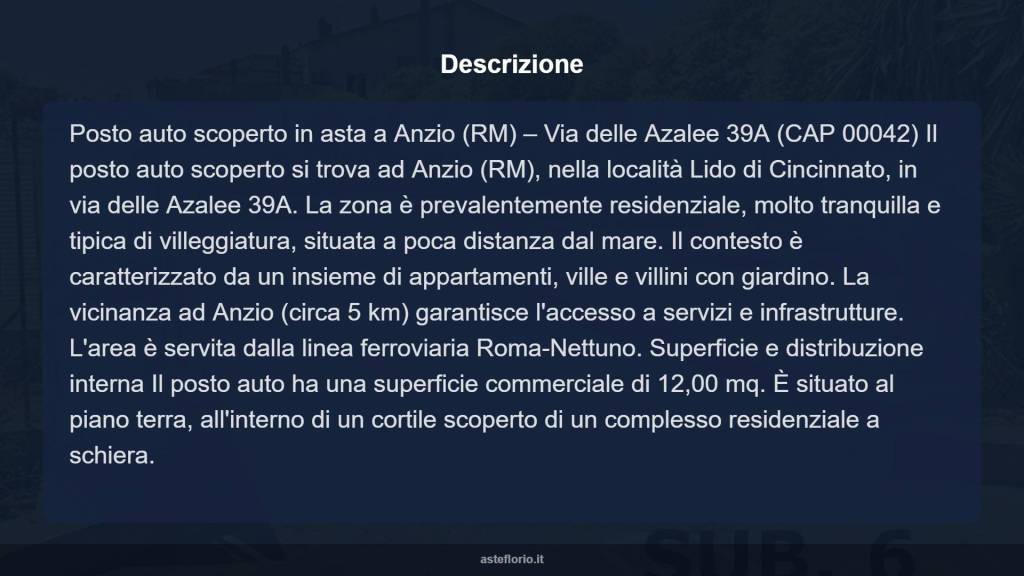 Descrizione

Posto auto scoperto in asta a Anzio (RM) – Via delle Azalee 39A (CAP 00042) Il posto auto scoperto si trova ad Anzio (RM), nella località Lido di Cincinnato, in via delle Azalee 39A. La zona è prevalentemente residenziale, molto tranquilla e tipica di villeggiatura, situata a poca distanza dal mare. Il contesto è caratterizzato da un insieme di appartamenti, ville e villini con giardino. La vicinanza ad Anzio (circa 5 km) garantisce l'accesso a servizi e infrastrutture. L'area è servita dalla linea ferroviaria Roma-Nettuno. Superficie e distribuzione interna Il posto auto ha una superficie commerciale di 12,00 mq. È situato al piano terra, all'interno di un cortile scoperto di un complesso residenziale a schiera.

SUB. 6

asteflorio.it